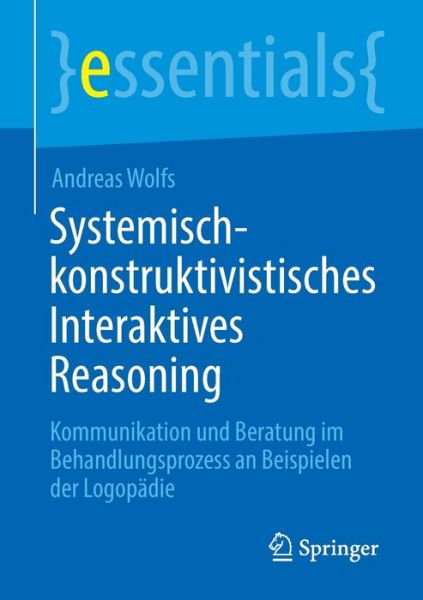 }essentials{

Andreas Wolfs

Systemisch-konstruktivistisches Interaktives Reasoning

Kommunikation und Beratung im Behandlungsprozess an Beispielen der Logopädie

Springer